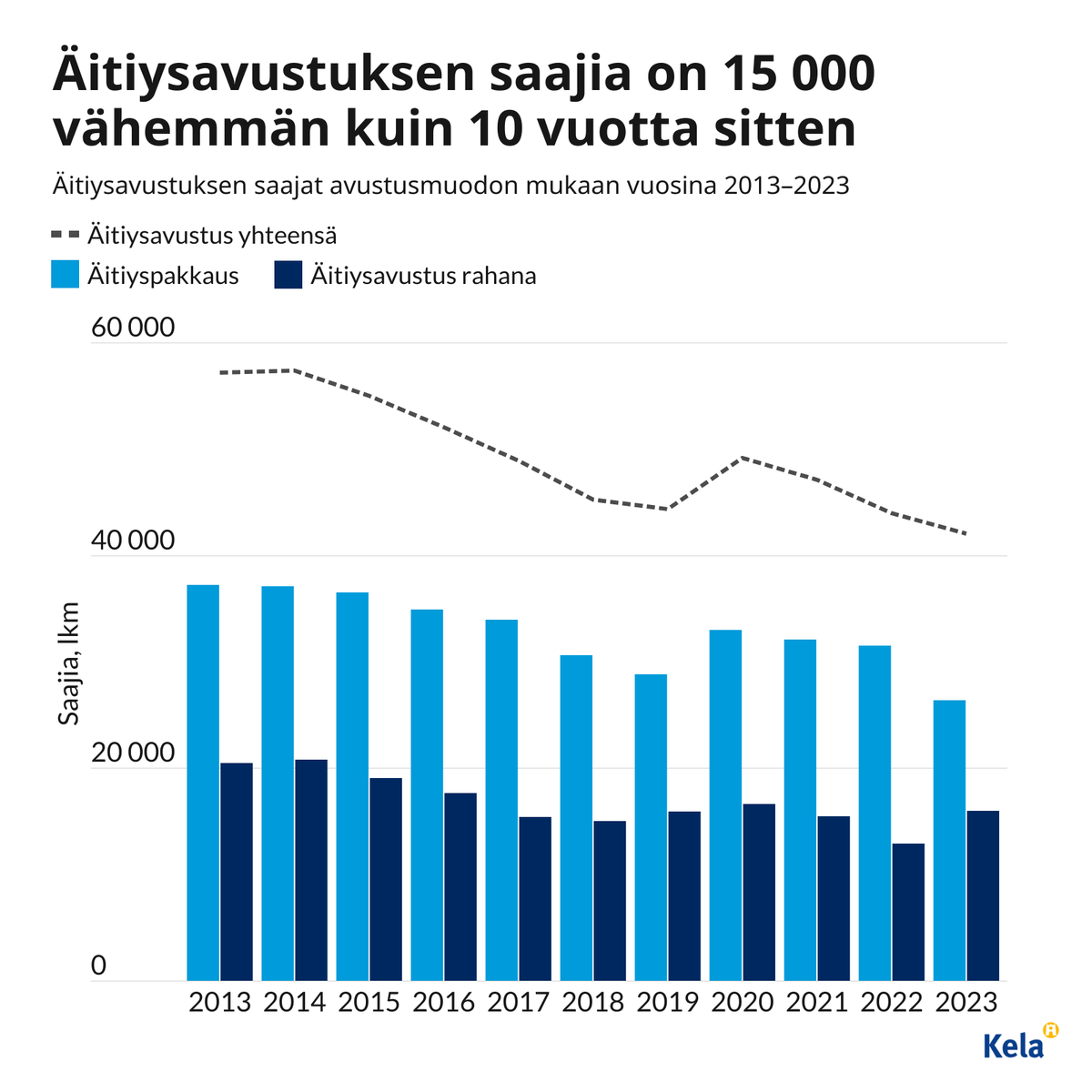 Äitiysavustuksen saajia on 15 000 vähemmän kuin 10 vuotta sitten

Äitiysavustuksen saajat avustusmuodon mukaan vuosina 2013–2023

Äitiysavustus yhteensä
Äitiyspakkaus
Äitiysavustus rahana

60 000
40 000
20 000
0

Saajia, lkm

2013
2014
2015
2016
2017
2018
2019
2020
2021
2022
2023

Kela